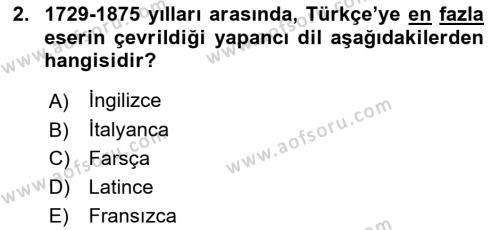 2. 1729-1875 yılları arasında, Türkçe'ye en fazla eserin çevrildiği yapancı dil aşağıdakilerden hangisidir?

A) İngilizce
B) İtalyanca
C) Farsça
D) Latince
E) Fransızca

www.aofsoru.com